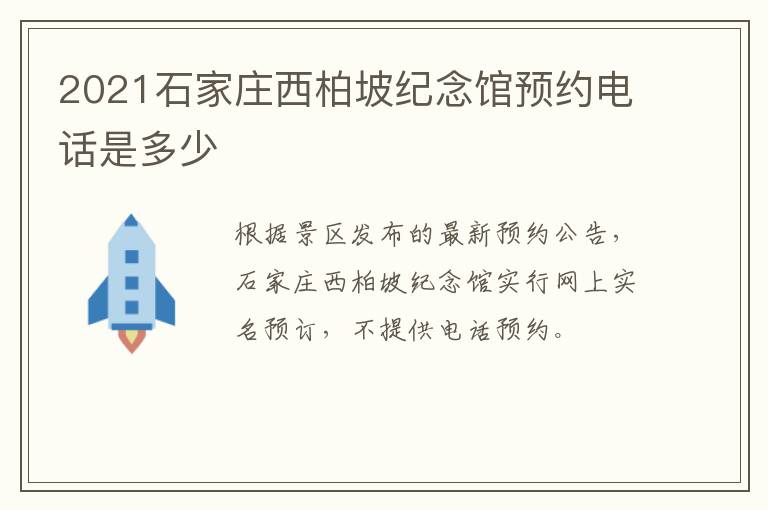 2021石家庄西柏坡纪念馆预约电话是多少

根据景区发布的最新预约公告，石家庄西柏坡纪念馆实行网上实名预订，不提供电话预约。